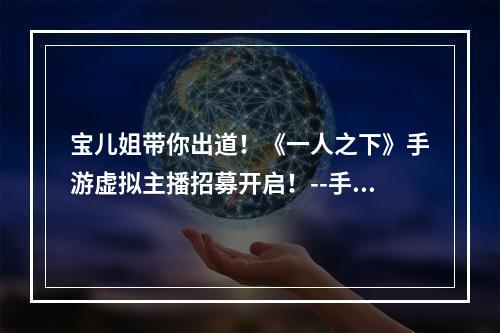 宝儿姐带你出道！《一人之下》手游虚拟主播招募开启！--手...